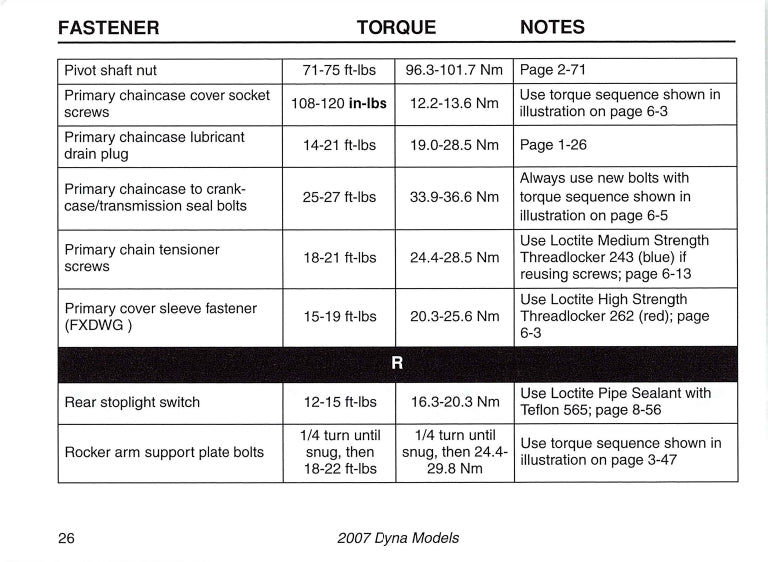 | FASTENER | TORQUE | | NOTES |
|---|---|---|---|
| Pivot shaft nut | 71-75 ft-lbs | 96.3-101.7 Nm | Page 2-71 |
| Primary chaincase cover socket screws | 108-120 **in-lbs** | 12.2-13.6 Nm | Use torque sequence shown in illustration on page 6-3 |
| Primary chaincase lubricant drain plug | 14-21 ft-lbs | 19.0-28.5 Nm | Page 1-26 |
| Primary chaincase to crankcase/transmission seal bolts | 25-27 ft-lbs | 33.9-36.6 Nm | Always use new bolts with torque sequence shown in illustration on page 6-5 |
| Primary chain tensioner screws | 18-21 ft-lbs | 24.4-28.5 Nm | Use Loctite Medium Strength Threadlocker 243 (blue) if reusing screws; page 6-13 |
| Primary cover sleeve fastener (FXDWG ) | 15-19 ft-lbs | 20.3-25.6 Nm | Use Loctite High Strength Threadlocker 262 (red); page 6-3 |
| R | | | |
| Rear stoplight switch | 12-15 ft-lbs | 16.3-20.3 Nm | Use Loctite Pipe Sealant with Teflon 565; page 8-56 |
| Rocker arm support plate bolts | 1/4 turn until snug, then 18-22 ft-lbs | 1/4 turn until snug, then 24.4-29.8 Nm | Use torque sequence shown in illustration on page 3-47 |

26 2007 Dyna Models